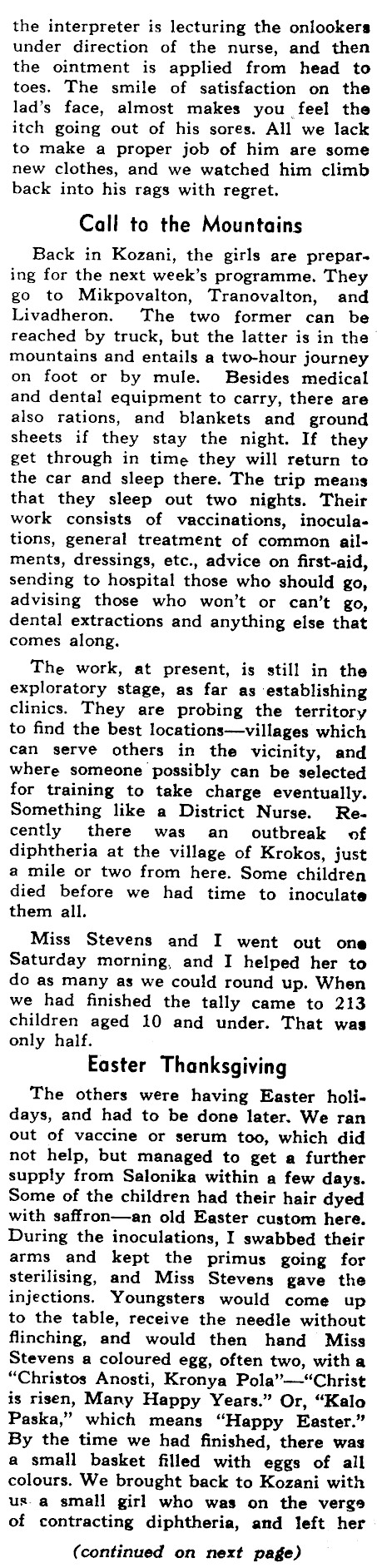 the interpreter is lecturing the onlookers under direction of the nurse, and then the ointment is applied from head to toes. The smile of satisfaction on the lad's face, almost makes you feel the itch going out of his sores. All we lack to make a proper job of him are some new clothes, and we watched him climb back into his rags with regret.

Call to the Mountains

Back in Kozani, the girls are preparing for the next week's programme. They go to Mikpovalton, Tranovalton, and Livadheron. The two former can be reached by truck, but the latter is in the mountains and entails a two-hour journey on foot or by mule. Besides medical and dental equipment to carry, there are also rations, and blankets and ground sheets if they stay the night. If they get through in time they will return to the car and sleep there. The trip means that they sleep out two nights. Their work consists of vaccinations, inoculations, general treatment of common ailments, dressings, etc., advice on first-aid, sending to hospital those who should go, advising those who won't or can't go, dental extractions and anything else that comes along.

The work, at present, is still in the exploratory stage, as far as establishing clinics. They are probing the territory to find the best locations—villages which can serve others in the vicinity, and where someone possibly can be selected for training to take charge eventually. Something like a District Nurse. Recently there was an outbreak of diphtheria at the village of Krokos, just a mile or two from here. Some children died before we had time to inoculate them all.

Miss Stevens and I went out one Saturday morning, and I helped her to do as many as we could round up. When we had finished the tally came to 213 children aged 10 and under. That was only half.

Easter Thanksgiving

The others were having Easter holidays, and had to be done later. We ran out of vaccine or serum too, which did not help, but managed to get a further supply from Salonika within a few days. Some of the children had their hair dyed with saffron—an old Easter custom here. During the inoculations, I swabbed their arms and kept the primus going for sterilising, and Miss Stevens gave the injections. Youngsters would come up to the table, receive the needle without flinching, and would then hand Miss Stevens a coloured egg, often two, with a "Christos Anosti, Kronya Pola"—"Christ is risen, Many Happy Years." Or, "Kalo Paska," which means "Happy Easter." By the time we had finished, there was a small basket filled with eggs of all colours. We brought back to Kozani with us a small girl who was on the verge of contracting diphtheria, and left her

(continued on next page)